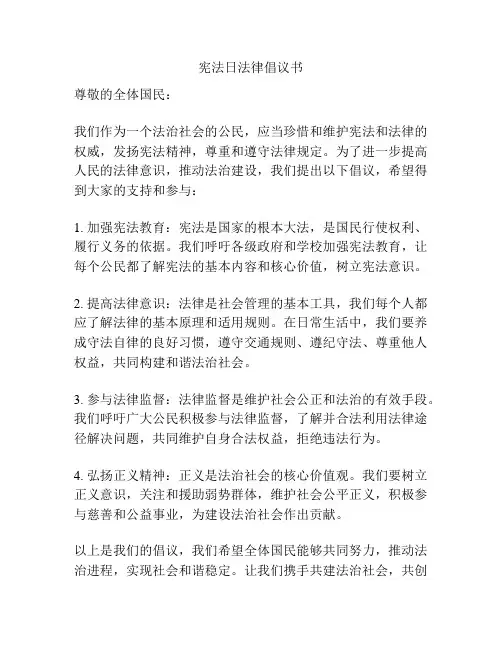 宪法日法律倡议书

尊敬的全体国民：

我们作为一个法治社会的公民，应当珍惜和维护宪法和法律的权威，发扬宪法精神，尊重和遵守法律规定。为了进一步提高人民的法律意识，推动法治建设，我们提出以下倡议，希望得到大家的支持和参与：

1. 加强宪法教育：宪法是国家的根本大法，是国民行使权利、履行义务的依据。我们呼吁各级政府和学校加强宪法教育，让每个公民都了解宪法的基本内容和核心价值，树立宪法意识。

2. 提高法律意识：法律是社会管理的基本工具，我们每个人都应了解法律的基本原理和适用规则。在日常生活中，我们要养成守法自律的良好习惯，遵守交通规则、遵纪守法、尊重他人权益，共同构建和谐法治社会。

3. 参与法律监督：法律监督是维护社会公正和法治的有效手段。我们呼吁广大公民积极参与法律监督，了解并合法利用法律途径解决问题，共同维护自身合法权益，拒绝违法行为。

4. 弘扬正义精神：正义是法治社会的核心价值观。我们要树立正义意识，关注和援助弱势群体，维护社会公平正义，积极参与慈善和公益事业，为建设法治社会作出贡献。

以上是我们的倡议，我们希望全体国民能够共同努力，推动法治进程，实现社会和谐稳定。让我们携手共建法治社会，共创